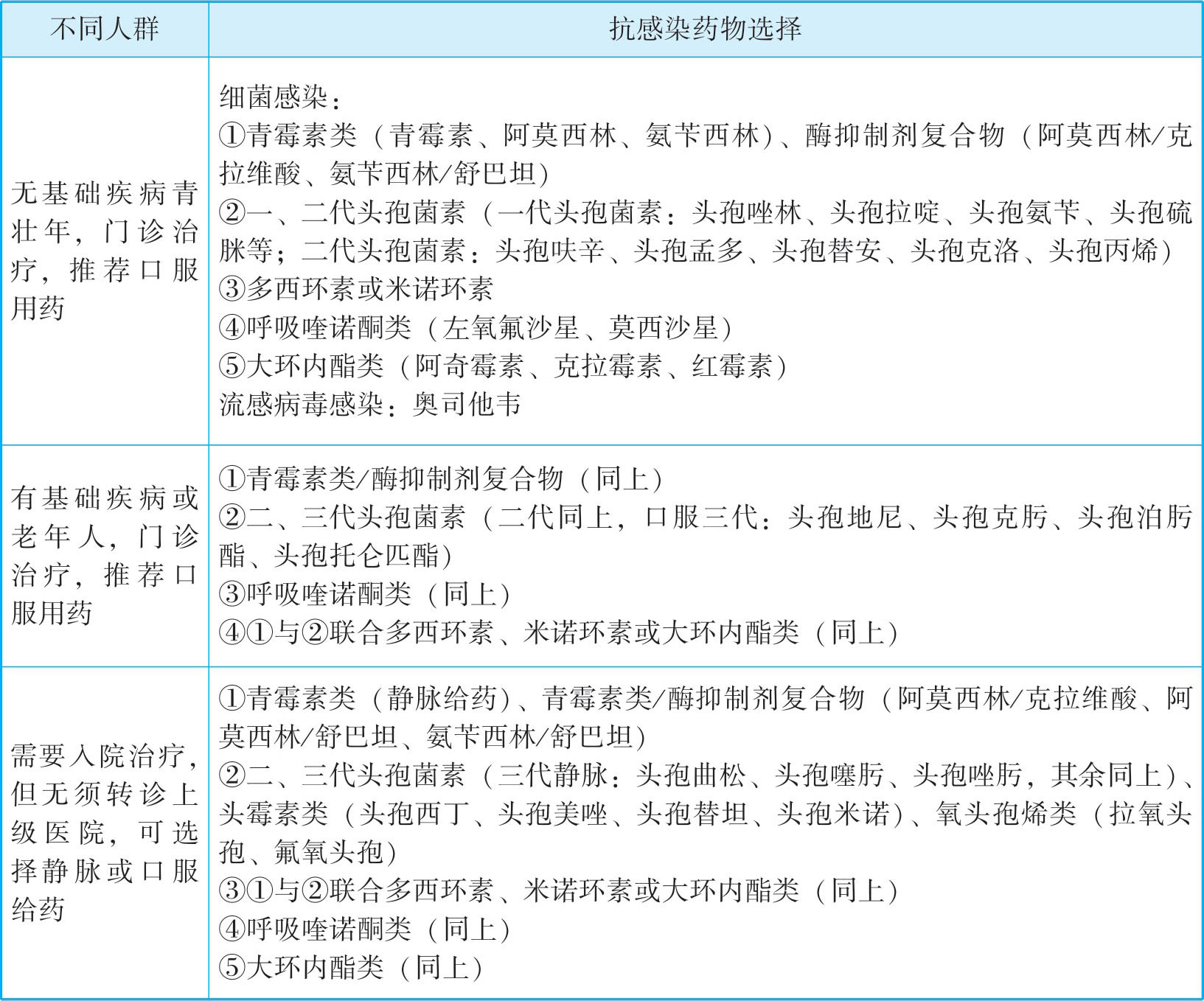 | 不同人群 | 抗感染药物选择 |
|---|---|
| 无基础疾病青壮年，门诊治疗，推荐口服用药 | 细菌感染：<br>①青霉素类（青霉素、阿莫西林、氨苄西林）、酶抑制剂复合物（阿莫西林/克拉维酸、氨苄西林/舒巴坦）<br>②一、二代头孢菌素（一代头孢菌素：头孢唑林、头孢拉啶、头孢氨苄、头孢硫脒等；二代头孢菌素：头孢呋辛、头孢孟多、头孢替安、头孢克洛、头孢丙烯）<br>③多西环素或米诺环素<br>④呼吸喹诺酮类（左氧氟沙星、莫西沙星）<br>⑤大环内酯类（阿奇霉素、克拉霉素、红霉素）<br>流感病毒感染：奥司他韦 |
| 有基础疾病或老年人，门诊治疗，推荐口服用药 | ①青霉素类/酶抑制剂复合物（同上）<br>②二、三代头孢菌素（二代同上，口服三代：头孢地尼、头孢克肟、头孢泊肟酯、头孢托仑匹酯）<br>③呼吸喹诺酮类（同上）<br>④①与②联合多西环素、米诺环素或大环内酯类（同上） |
| 需要入院治疗，但无须转诊上级医院，可选择静脉或口服给药 | ①青霉素类（静脉给药）、青霉素类/酶抑制剂复合物（阿莫西林/克拉维酸、阿莫西林/舒巴坦、氨苄西林/舒巴坦）<br>②二、三代头孢菌素（三代静脉：头孢曲松、头孢噻肟、头孢唑肟，其余同上）、头霉素类（头孢西丁、头孢美唑、头孢替坦、头孢米诺）、氧头孢烯类（拉氧头孢、氟氧头孢）<br>③①与②联合多西环素、米诺环素或大环内酯类（同上）<br>④呼吸喹诺酮类（同上）<br>⑤大环内酯类（同上） |